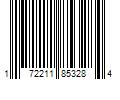 1 72211 85328 4